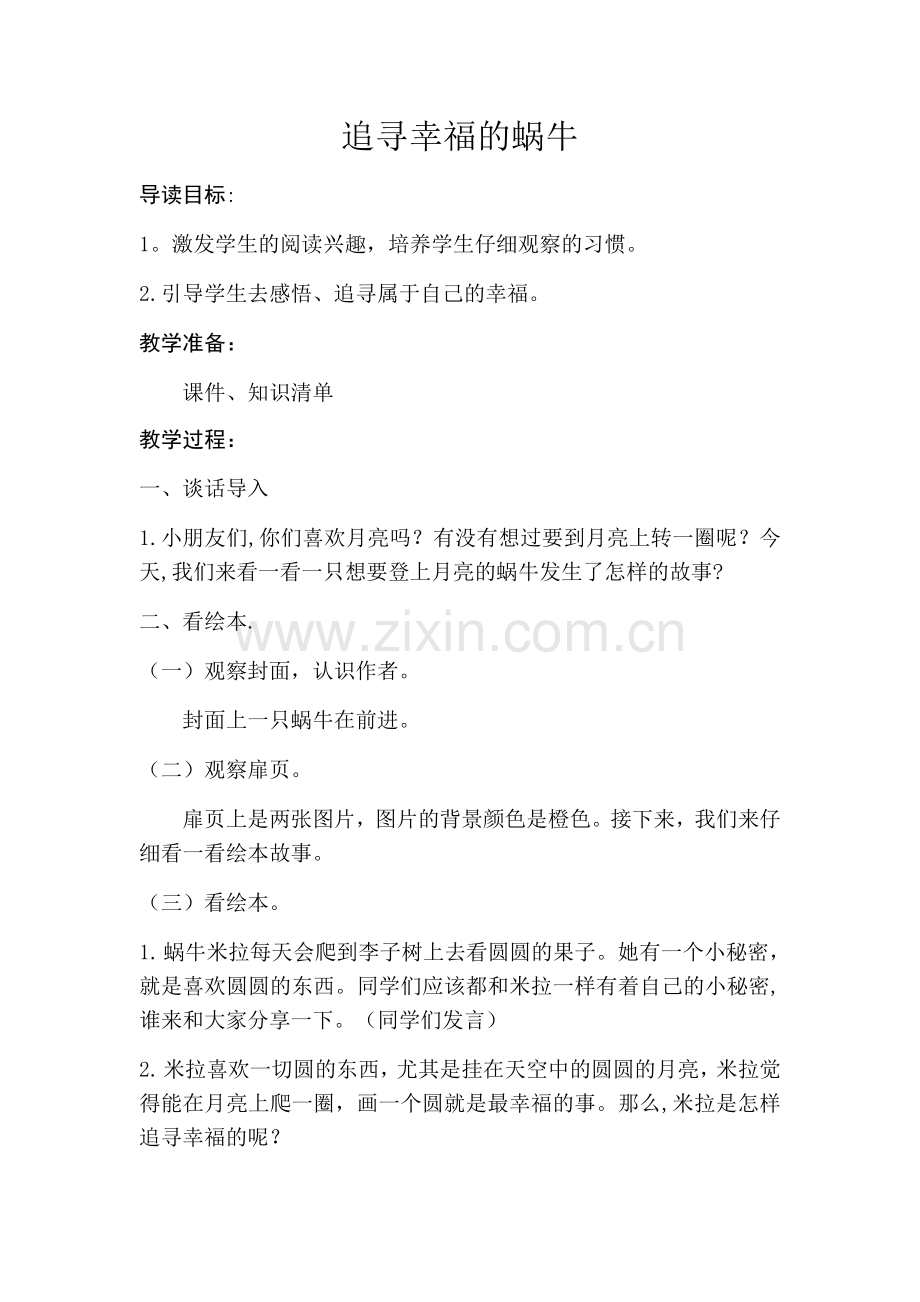 追寻幸福的蜗牛

导读目标:

1。激发学生的阅读兴趣，培养学生仔细观察的习惯。

2.引导学生去感悟、追寻属于自己的幸福。

教学准备：

课件、知识清单

教学过程：

一、谈话导入

1.小朋友们,你们喜欢月亮吗？有没有想过要到月亮上转一圈呢？今天,我们来看一看一只想要登上月亮的蜗牛发生了怎样的故事?

二、看绘本.

（一）观察封面，认识作者。

封面上一只蜗牛在前进。

（二）观察扉页。

扉页上是两张图片，图片的背景颜色是橙色。接下来，我们来仔细看一看绘本故事。

（三）看绘本。

1.蜗牛米拉每天会爬到李子树上去看圆圆的果子。她有一个小秘密，就是喜欢圆圆的东西。同学们应该都和米拉一样有着自己的小秘密,谁来和大家分享一下。（同学们发言）

2.米拉喜欢一切圆的东西，尤其是挂在天空中的圆圆的月亮，米拉觉得能在月亮上爬一圈，画一个圆就是最幸福的事。那么,米拉是怎样追寻幸福的呢？

www.zixin.com.cn